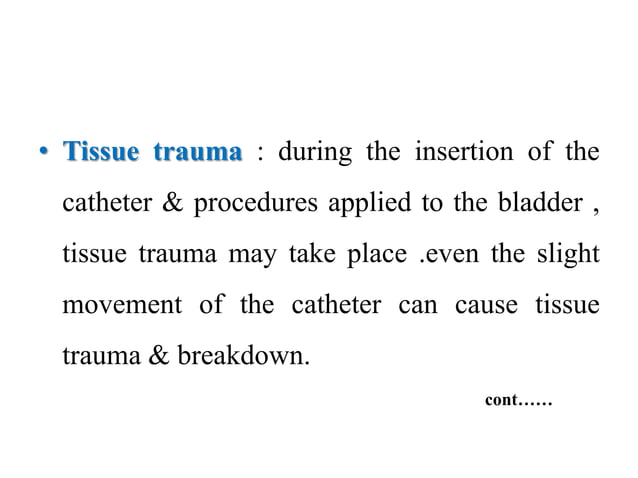 • Tissue trauma : during the insertion of the catheter & procedures applied to the bladder , tissue trauma may take place .even the slight movement of the catheter can cause tissue trauma & breakdown.

cont……